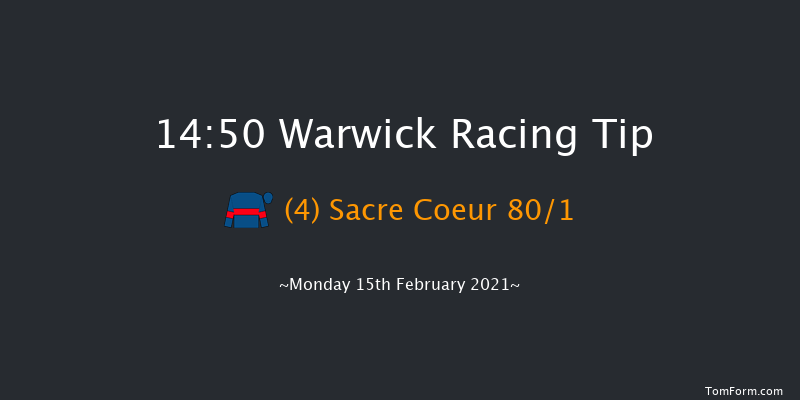 14:50 Warwick Racing Tip

(4) Sacre Coeur 80/1

~Monday 15th February 2021~

TomForm.com